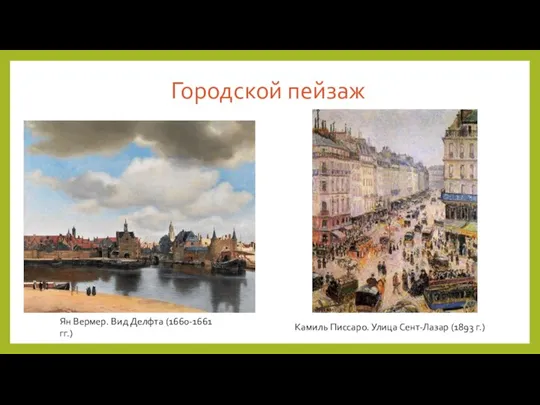 Городской пейзаж

Ян Вермер. Вид Делфта (1660-1661 гг.)

Камиль Писсаро. Улица Сент-Лазар (1893 г.)